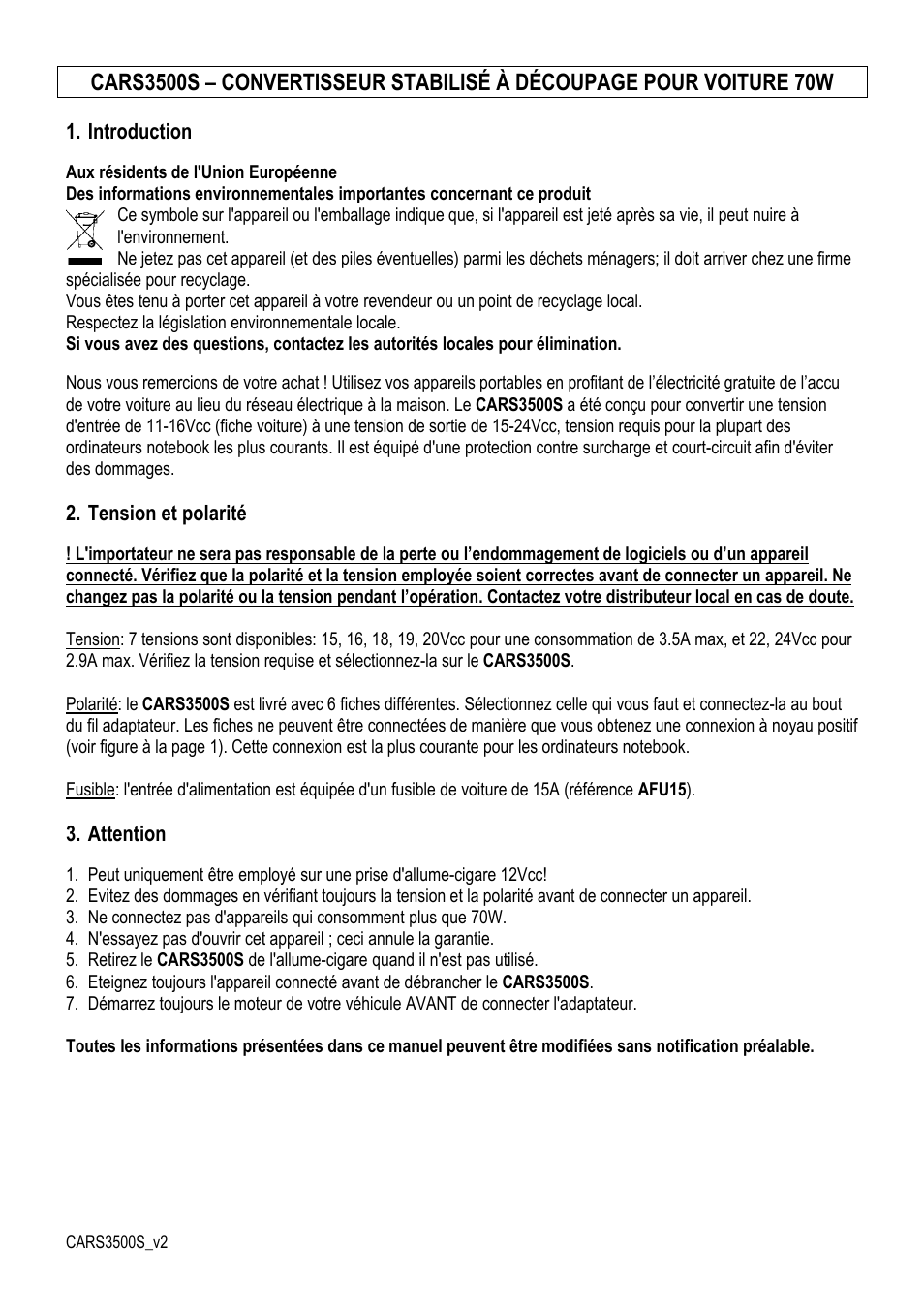 CARS3500S – CONVERTISSEUR STABILISÉ À DÉCOUPAGE POUR VOITURE 70W

1. Introduction

Aux résidents de l'Union Européenne
Des informations environnementales importantes concernant ce produit
Ce symbole sur l'appareil ou l'emballage indique que, si l'appareil est jeté après sa vie, il peut nuire à l'environnement.
Ne jetez pas cet appareil (et des piles éventuelles) parmi les déchets ménagers; il doit arriver chez une firme spécialisée pour recyclage.
Vous êtes tenu à porter cet appareil à votre revendeur ou un point de recyclage local.
Respectez la législation environnementale locale.
Si vous avez des questions, contactez les autorités locales pour élimination.

Nous vous remercions de votre achat ! Utilisez vos appareils portables en profitant de l'électricité gratuite de l'accu de votre voiture au lieu du réseau électrique à la maison. Le CARS3500S a été conçu pour convertir une tension d'entrée de 11-16Vcc (fiche voiture) à une tension de sortie de 15-24Vcc, tension requis pour la plupart des ordinateurs notebook les plus courants. Il est équipé d'une protection contre surcharge et court-circuit afin d'éviter des dommages.

2. Tension et polarité

! L'importateur ne sera pas responsable de la perte ou l'endommagement de logiciels ou d'un appareil connecté. Vérifiez que la polarité et la tension employée soient correctes avant de connecter un appareil. Ne changez pas la polarité ou la tension pendant l'opération. Contactez votre distributeur local en cas de doute.

Tension: 7 tensions sont disponibles: 15, 16, 18, 19, 20Vcc pour une consommation de 3.5A max, et 22, 24Vcc pour 2.9A max. Vérifiez la tension requise et sélectionnez-la sur le CARS3500S.

Polarité: le CARS3500S est livré avec 6 fiches différentes. Sélectionnez celle qui vous faut et connectez-la au bout du fil adaptateur. Les fiches ne peuvent être connectées de manière que vous obtenez une connexion à noyau positif (voir figure à la page 1). Cette connexion est la plus courante pour les ordinateurs notebook.

Fusible: l'entrée d'alimentation est équipée d'un fusible de voiture de 15A (référence AFU15).

3. Attention

1. Peut uniquement être employé sur une prise d'allume-cigare 12Vcc!
2. Evitez des dommages en vérifiant toujours la tension et la polarité avant de connecter un appareil.
3. Ne connectez pas d'appareils qui consomment plus que 70W.
4. N'essayez pas d'ouvrir cet appareil ; ceci annule la garantie.
5. Retirez le CARS3500S de l'allume-cigare quand il n'est pas utilisé.
6. Eteignez toujours l'appareil connecté avant de débrancher le CARS3500S.
7. Démarrez toujours le moteur de votre véhicule AVANT de connecter l'adaptateur.

Toutes les informations présentées dans ce manuel peuvent être modifiées sans notification préalable.

CARS3500S_v2